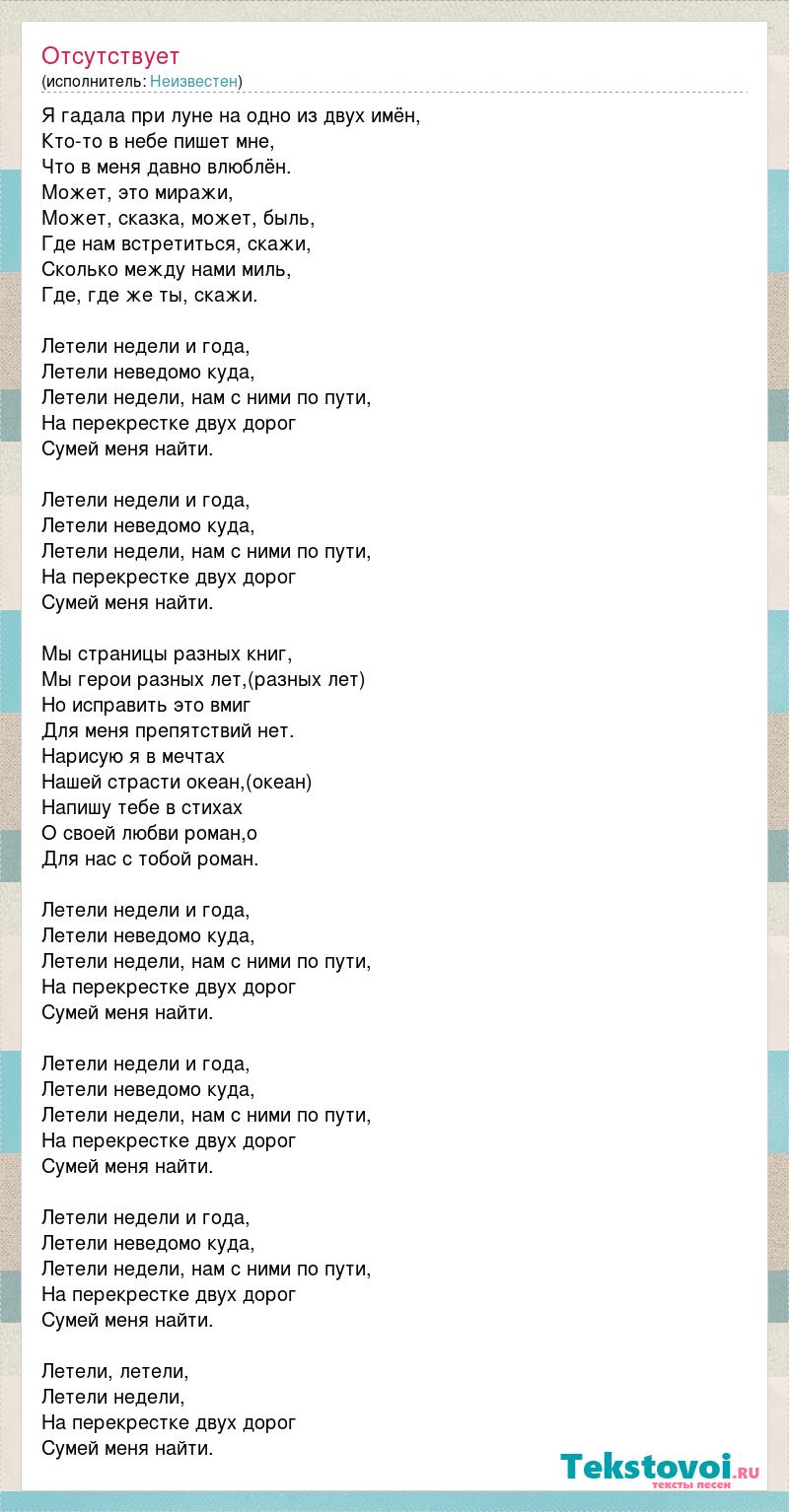 Отсутствует
(исполнитель: Неизвестен)

Я гадала при луне на одно из двух имён,
Кто-то в небе пишет мне,
Что в меня давно влюблён.
Может, это миражи,
Может, сказка, может, быль,
Где нам встретиться, скажи,
Сколько между нами миль,
Где, где же ты, скажи.

Летели недели и года,
Летели неведомо куда,
Летели недели, нам с ними по пути,
На перекрестке двух дорог
Сумей меня найти.

Летели недели и года,
Летели неведомо куда,
Летели недели, нам с ними по пути,
На перекрестке двух дорог
Сумей меня найти.

Мы страницы разных книг,
Мы герои разных лет,(разных лет)
Но исправить это вмиг
Для меня препятствий нет.
Нарисую я в мечтах
Нашей страсти океан,(океан)
Напишу тебе в стихах
О своей любви роман,о
Для нас с тобой роман.

Летели недели и года,
Летели неведомо куда,
Летели недели, нам с ними по пути,
На перекрестке двух дорог
Сумей меня найти.

Летели недели и года,
Летели неведомо куда,
Летели недели, нам с ними по пути,
На перекрестке двух дорог
Сумей меня найти.

Летели недели и года,
Летели неведомо куда,
Летели недели, нам с ними по пути,
На перекрестке двух дорог
Сумей меня найти.

Летели, летели,
Летели недели,
На перекрестке двух дорог
Сумей меня найти.

Tekstovoi.ru
тексты песен